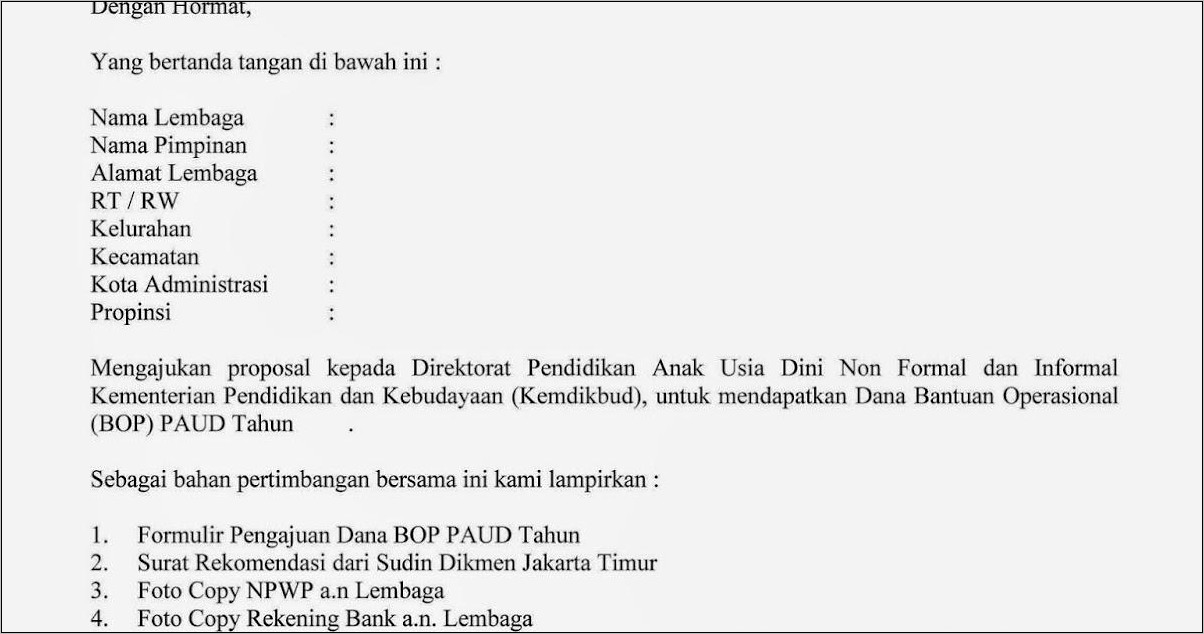 Dengan Hormat,

Yang bertanda tangan di bawah ini :

Nama Lembaga :
Nama Pimpinan :
Alamat Lembaga :
RT / RW :
Kelurahan :
Kecamatan :
Kota Administrasi :
Propinsi :

Mengajukan proposal kepada Direktorat Pendidikan Anak Usia Dini Non Formal dan Informal Kementerian Pendidikan dan Kebudayaan (Kemdikbud), untuk mendapatkan Dana Bantuan Operasional (BOP) PAUD Tahun .

Sebagai bahan pertimbangan bersama ini kami lampirkan :

1. Formulir Pengajuan Dana BOP PAUD Tahun
2. Surat Rekomendasi dari Sudin Dikmen Jakarta Timur
3. Foto Copy NPWP a.n Lembaga
4. Foto Copy Rekening Bank a.n. Lembaga